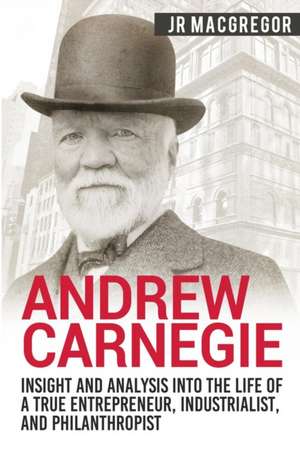 JR MACGREGOR

ANDREW CARNEGIE

INSIGHT AND ANALYSIS INTO THE LIFE OF A TRUE ENTREPRENEUR, INDUSTRIALIST, AND PHILANTHROPIST